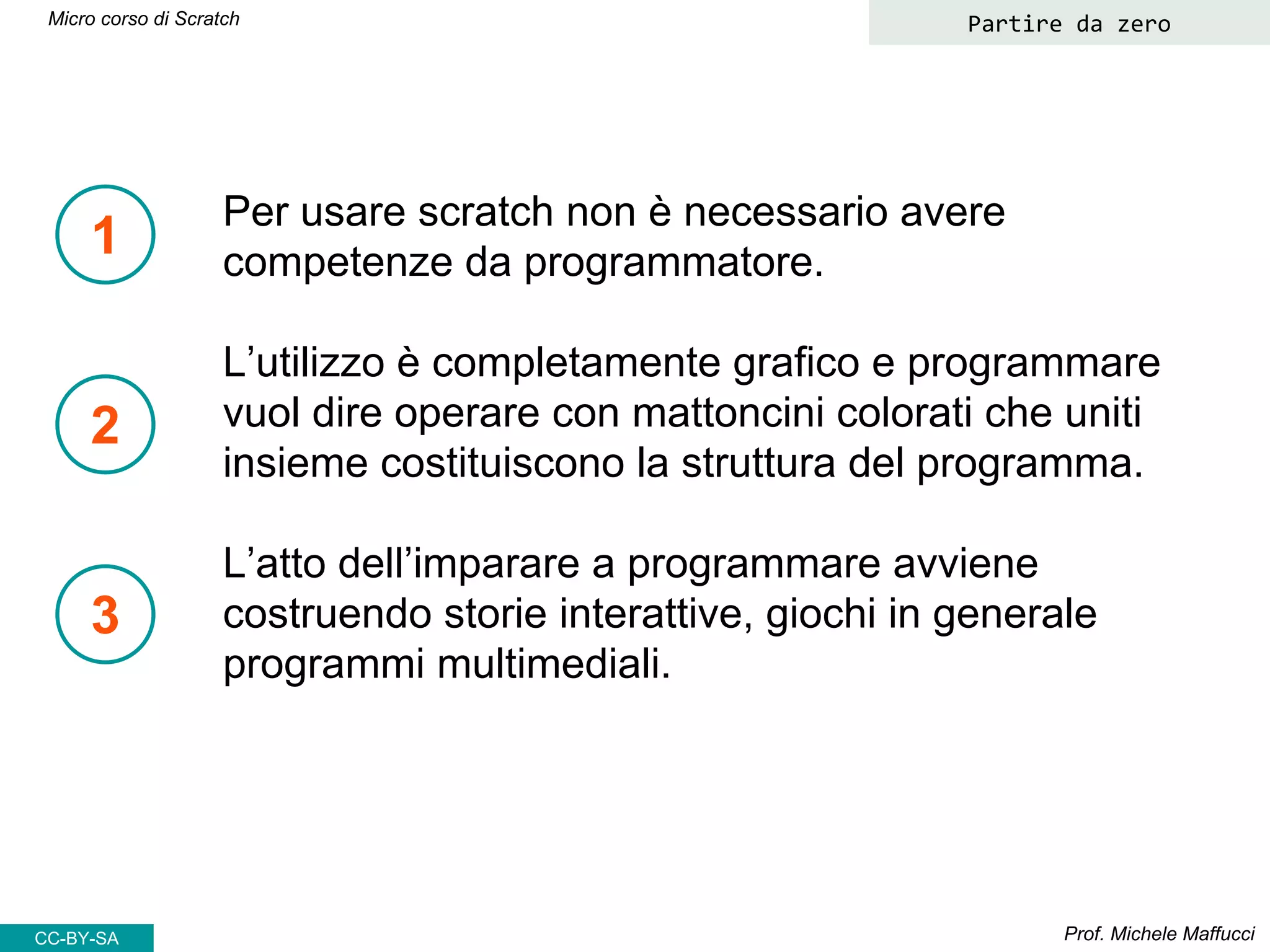 Micro corso di Scratch

Partire da zero

1

Per usare scratch non è necessario avere competenze da programmatore.

2

L’utilizzo è completamente grafico e programmare vuol dire operare con mattoncini colorati che uniti insieme costituiscono la struttura del programma.

3

L’atto dell’imparare a programmare avviene costruendo storie interattive, giochi in generale programmi multimediali.

CC-BY-SA

Prof. Michele Maffucci